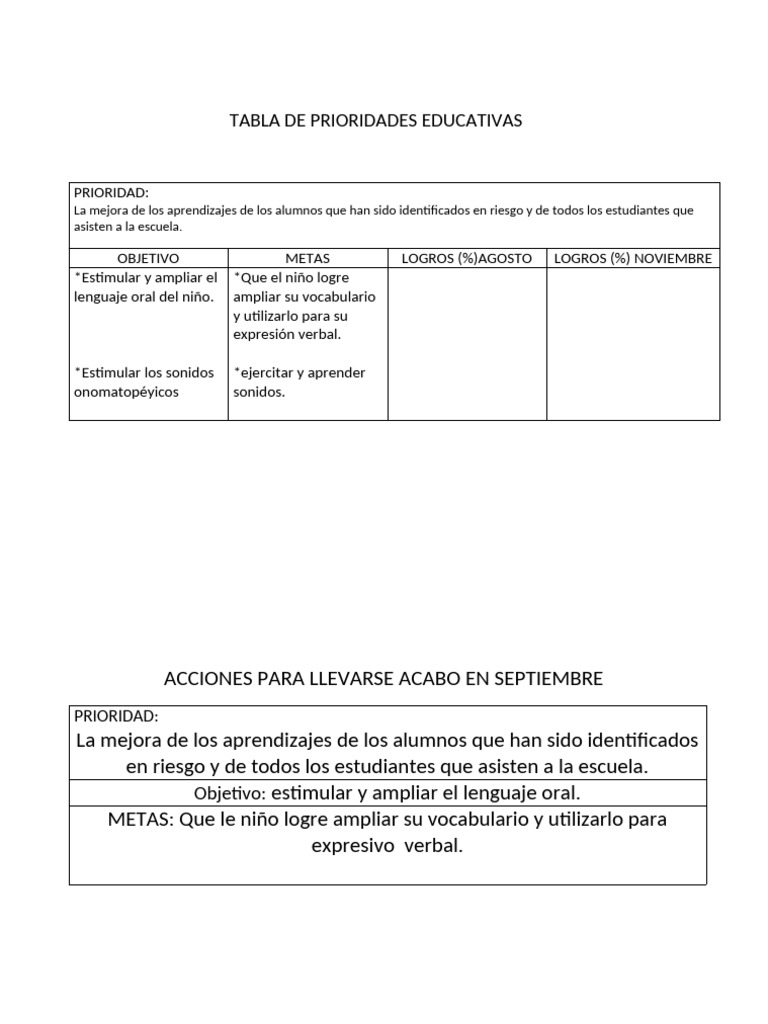 TABLA DE PRIORIDADES EDUCATIVAS

PRIORIDAD:
La mejora de los aprendizajes de los alumnos que han sido identificados en riesgo y de todos los estudiantes que asisten a la escuela.

| OBJETIVO | METAS | LOGROS (%)AGOSTO | LOGROS (%) NOVIEMBRE |
|---|---|---|---|
| *Estimular y ampliar el lenguaje oral del niño. *Estimular los sonidos onomatopéyicos | *Que el niño logre ampliar su vocabulario y utilizarlo para su expresión verbal. *ejercitar y aprender sonidos. | | |

ACCIONES PARA LLEVARSE ACABO EN SEPTIEMBRE

PRIORIDAD:
La mejora de los aprendizajes de los alumnos que han sido identificados en riesgo y de todos los estudiantes que asisten a la escuela.

Objetivo: estimular y ampliar el lenguaje oral.

METAS: Que le niño logre ampliar su vocabulario y utilizarlo para expresivo verbal.